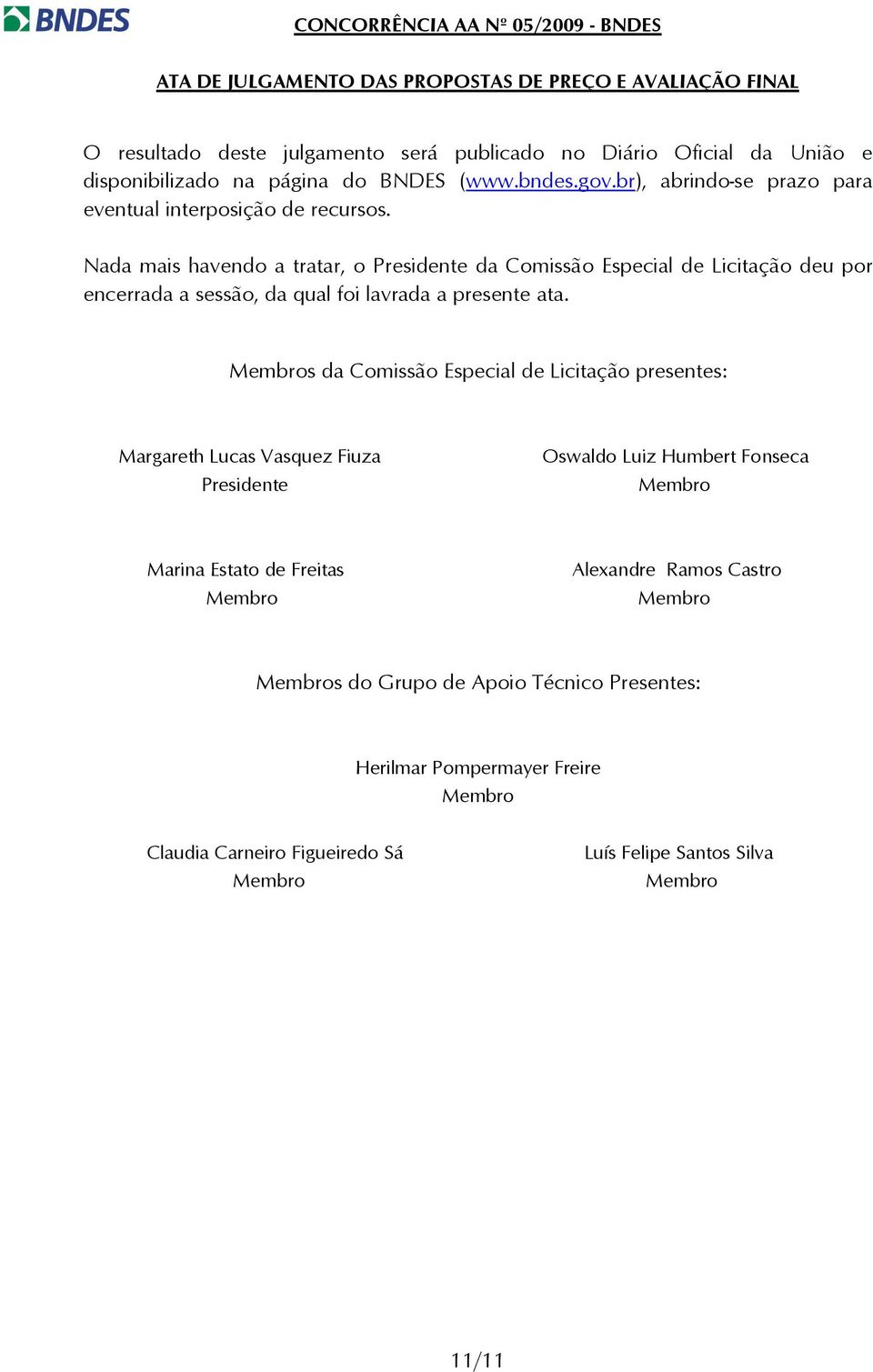 BNDES

CONCORRÊNCIA AA Nº 05/2009 - BNDES

ATA DE JULGAMENTO DAS PROPOSTAS DE PREÇO E AVALIAÇÃO FINAL

O resultado deste julgamento será publicado no Diário Oficial da União e disponibilizado na página do BNDES (www.bndes.gov.br), abrindo-se prazo para eventual interposição de recursos.

Nada mais havendo a tratar, o Presidente da Comissão Especial de Licitação deu por encerrada a sessão, da qual foi lavrada a presente ata.

Membros da Comissão Especial de Licitação presentes:

Margareth Lucas Vasquez Fiuza
Presidente

Oswaldo Luiz Humbert Fonseca
Membro

Marina Estato de Freitas
Membro

Alexandre Ramos Castro
Membro

Membros do Grupo de Apoio Técnico Presentes:

Herilmar Pompermayer Freire
Membro

Claudia Carneiro Figueiredo Sá
Membro

Luís Felipe Santos Silva
Membro

11/11